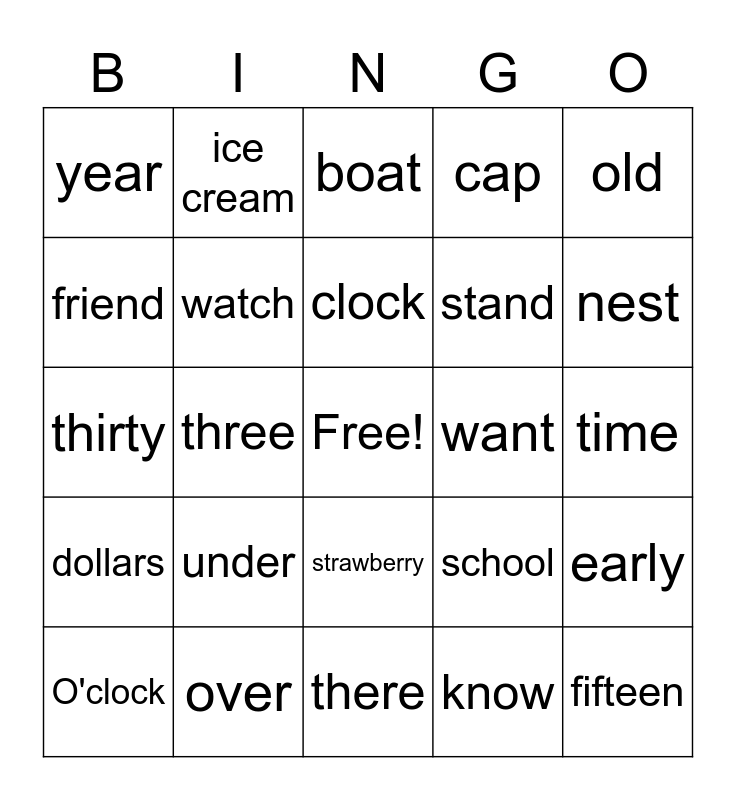 | B | I | N | G | O |
|---|---|---|---|---|
| year | ice cream | boat | cap | old |
| friend | watch | clock | stand | nest |
| thirty | three | Free! | want | time |
| dollars | under | strawberry | school | early |
| O'clock | over | there | know | fifteen |